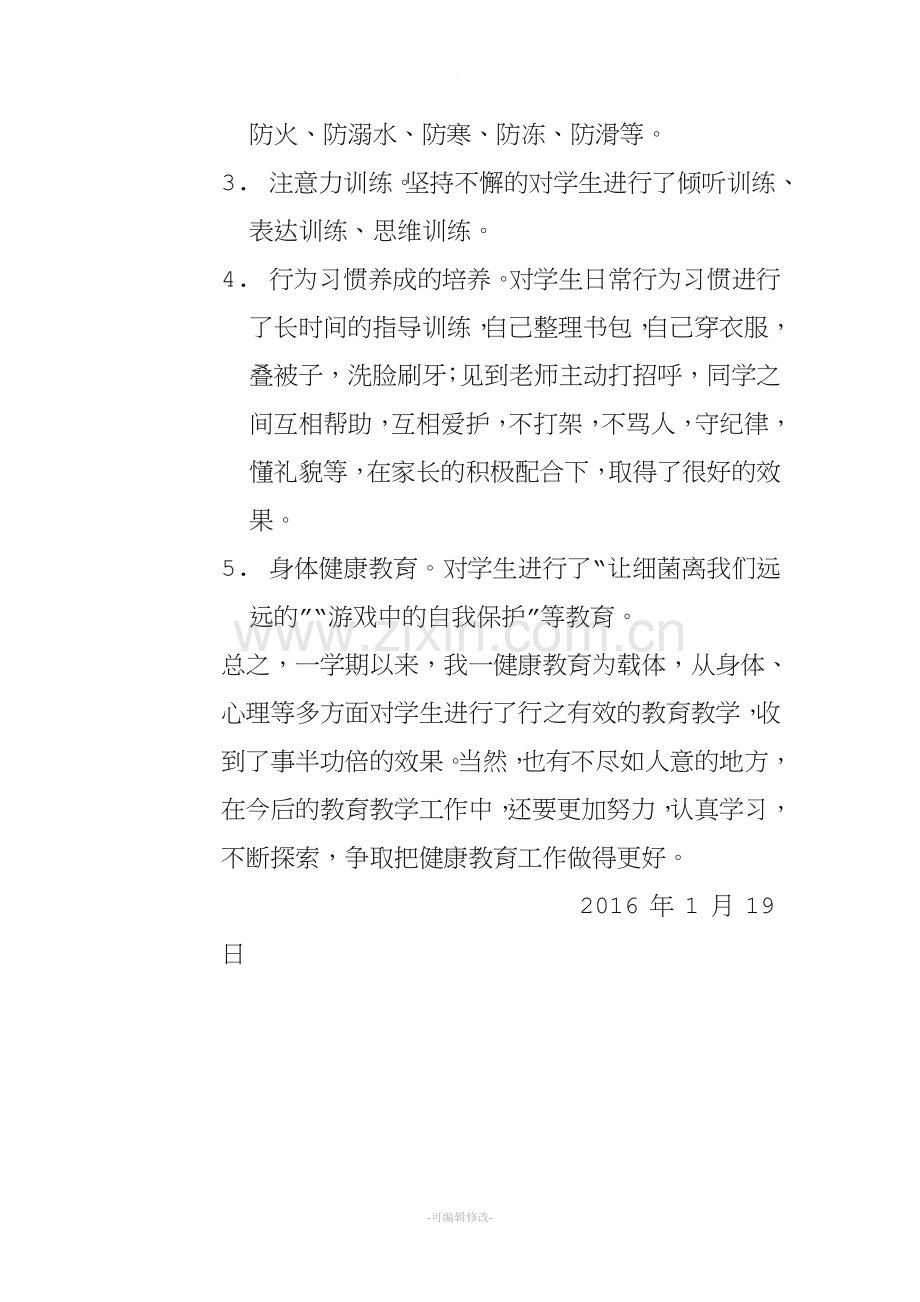 防火、防溺水、防寒、防冻、防滑等。

3． 注意力训练。坚持不懈的对学生进行了倾听训练、表达训练、思维训练。

4． 行为习惯养成的培养。对学生日常行为习惯进行了长时间的指导训练，自己整理书包，自己穿衣服，叠被子，洗脸刷牙；见到老师主动打招呼，同学之间互相帮助，互相爱护，不打架，不骂人，守纪律，懂礼貌等，在家长的积极配合下，取得了很好的效果。

5． 身体健康教育。对学生进行了“让细菌离我们远远的”“游戏中的自我保护”等教育。

www.zixin.com.cn

总之，一学期以来，我一健康教育为载体，从身体、心理等多方面对学生进行了行之有效的教育教学，收到了事半功倍的效果。当然，也有不尽如人意的地方，在今后的教育教学工作中，还要更加努力，认真学习，不断探索，争取把健康教育工作做得更好。

2016 年 1 月 19 日

-可编辑修改-